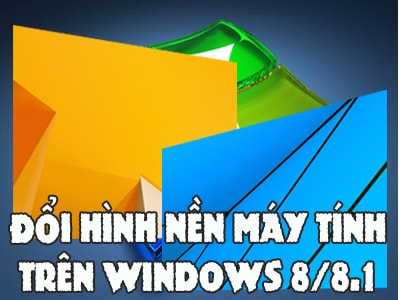 ĐỔI HÌNH NỀN MÁY TÍNH
TRÊN WINDOWS 8/8.1